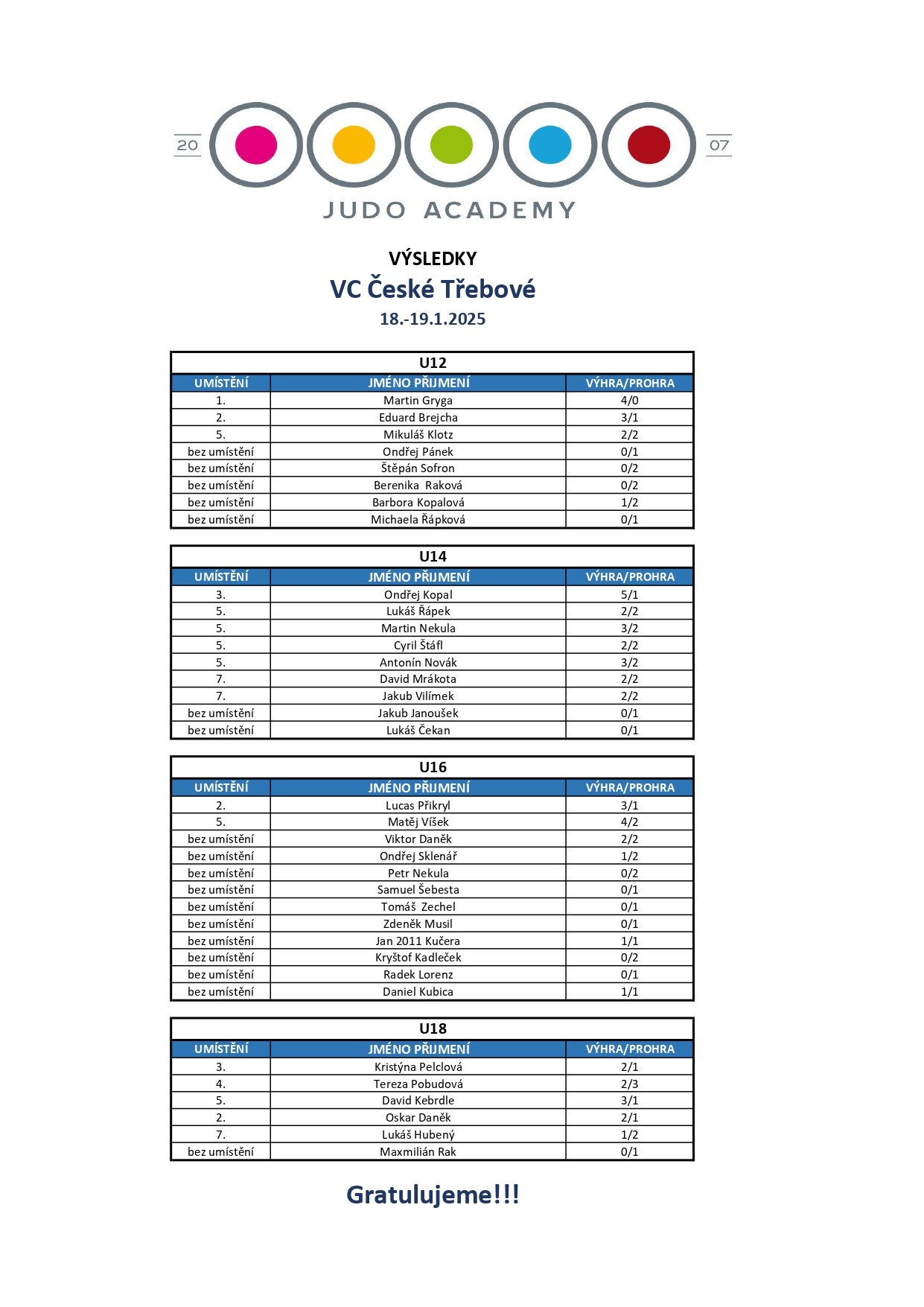 20 07
JUDO ACADEMY

VÝSLEDKY
VC České Třebové
18.-19.1.2025

U12

| UMÍSTĚNÍ | JMÉNO PŘIJMENÍ | VÝHRA/PROHRA |
|---|---|---|
| 1. | Martin Gryga | 4/0 |
| 2. | Eduard Brejcha | 3/1 |
| 5. | Mikuláš Klotz | 2/2 |
| bez umístění | Ondřej Pánek | 0/1 |
| bez umístění | Štěpán Sofron | 0/2 |
| bez umístění | Berenika Raková | 0/2 |
| bez umístění | Barbora Kopalová | 1/2 |
| bez umístění | Michaela Řápková | 0/1 |

U14

| UMÍSTĚNÍ | JMÉNO PŘIJMENÍ | VÝHRA/PROHRA |
|---|---|---|
| 3. | Ondřej Kopal | 5/1 |
| 5. | Lukáš Řápek | 2/2 |
| 5. | Martin Nekula | 3/2 |
| 5. | Cyril Štáfl | 2/2 |
| 5. | Antonín Novák | 3/2 |
| 7. | David Mrákota | 2/2 |
| 7. | Jakub Vilímek | 2/2 |
| bez umístění | Jakub Janoušek | 0/1 |
| bez umístění | Lukáš Čekan | 0/1 |

U16

| UMÍSTĚNÍ | JMÉNO PŘIJMENÍ | VÝHRA/PROHRA |
|---|---|---|
| 2. | Lucas Přikryl | 3/1 |
| 5. | Matěj Víšek | 4/2 |
| bez umístění | Viktor Daněk | 2/2 |
| bez umístění | Ondřej Sklenář | 1/2 |
| bez umístění | Petr Nekula | 0/2 |
| bez umístění | Samuel Šebesta | 0/1 |
| bez umístění | Tomáš Zechel | 0/1 |
| bez umístění | Zdeněk Musil | 0/1 |
| bez umístění | Jan 2011 Kučera | 1/1 |
| bez umístění | Kryštof Kadleček | 0/2 |
| bez umístění | Radek Lorenz | 0/1 |
| bez umístění | Daniel Kubica | 1/1 |

U18

| UMÍSTĚNÍ | JMÉNO PŘIJMENÍ | VÝHRA/PROHRA |
|---|---|---|
| 3. | Kristýna Pelclová | 2/1 |
| 4. | Tereza Pobudová | 2/3 |
| 5. | David Kebrdle | 3/1 |
| 2. | Oskar Daněk | 2/1 |
| 7. | Lukáš Hubený | 1/2 |
| bez umístění | Maxmilián Rak | 0/1 |

Gratulujeme!!!